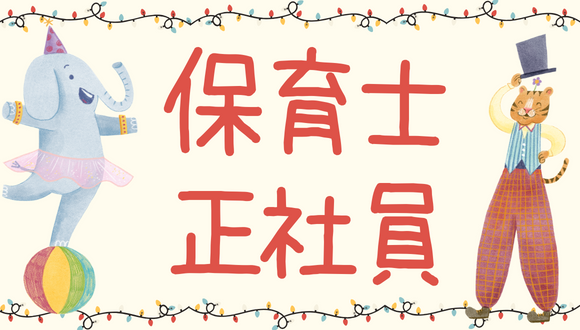 保育士
正社員